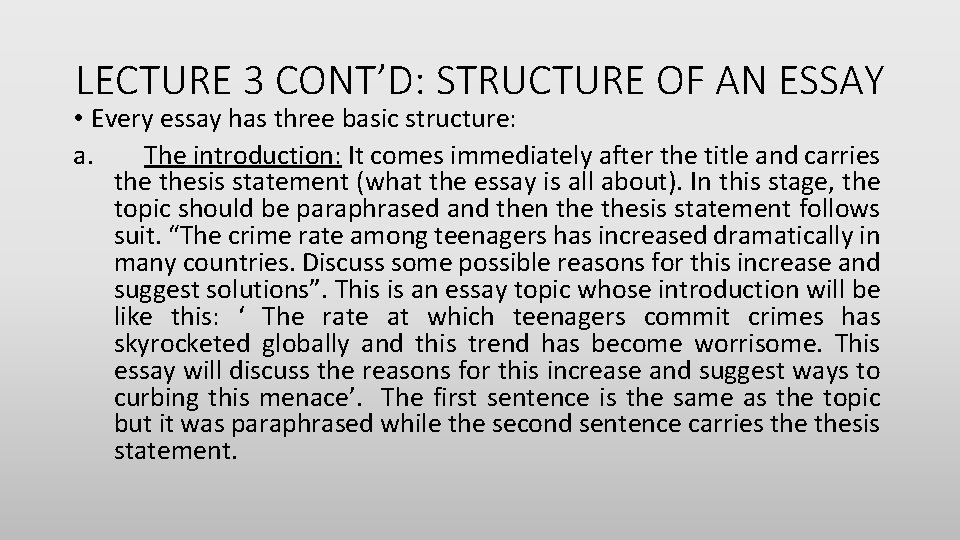 LECTURE 3 CONT'D: STRUCTURE OF AN ESSAY

• Every essay has three basic structure:

a. The introduction: It comes immediately after the title and carries the thesis statement (what the essay is all about). In this stage, the topic should be paraphrased and then the thesis statement follows suit. "The crime rate among teenagers has increased dramatically in many countries. Discuss some possible reasons for this increase and suggest solutions". This is an essay topic whose introduction will be like this: ' The rate at which teenagers commit crimes has skyrocketed globally and this trend has become worrisome. This essay will discuss the reasons for this increase and suggest ways to curbing this menace'. The first sentence is the same as the topic but it was paraphrased while the second sentence carries the thesis statement.